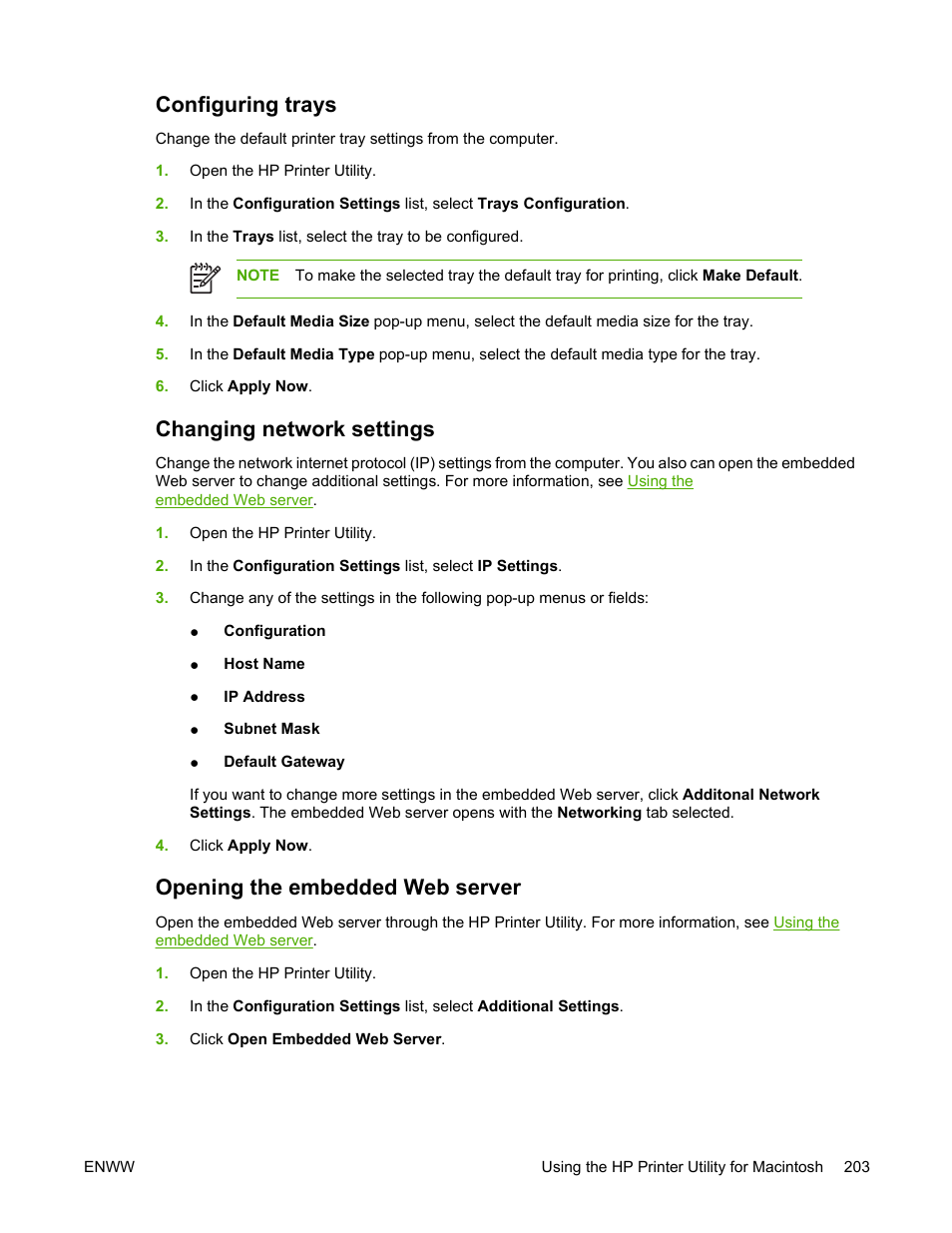 Configuring trays

Change the default printer tray settings from the computer.

1. Open the HP Printer Utility.

2. In the Configuration Settings list, select Trays Configuration.

3. In the Trays list, select the tray to be configured.

NOTE To make the selected tray the default tray for printing, click Make Default.

4. In the Default Media Size pop-up menu, select the default media size for the tray.

5. In the Default Media Type pop-up menu, select the default media type for the tray.

6. Click Apply Now.

Changing network settings

Change the network internet protocol (IP) settings from the computer. You also can open the embedded Web server to change additional settings. For more information, see Using the embedded Web server.

1. Open the HP Printer Utility.

2. In the Configuration Settings list, select IP Settings.

3. Change any of the settings in the following pop-up menus or fields:

● Configuration

● Host Name

● IP Address

● Subnet Mask

● Default Gateway

If you want to change more settings in the embedded Web server, click Additonal Network Settings. The embedded Web server opens with the Networking tab selected.

4. Click Apply Now.

Opening the embedded Web server

Open the embedded Web server through the HP Printer Utility. For more information, see Using the embedded Web server.

1. Open the HP Printer Utility.

2. In the Configuration Settings list, select Additional Settings.

3. Click Open Embedded Web Server.

ENWW Using the HP Printer Utility for Macintosh 203